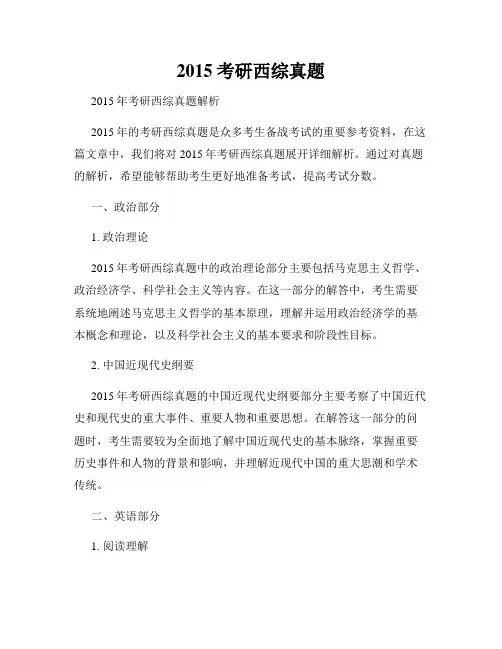 2015 考研西综真题

2015 年考研西综真题解析

2015 年的考研西综真题是众多考生备战考试的重要参考资料，在这篇文章中，我们将对 2015 年考研西综真题展开详细解析。通过对真题的解析，希望能够帮助考生更好地准备考试，提高考试分数。

一、政治部分

1. 政治理论

2015 年考研西综真题中的政治理论部分主要包括马克思主义哲学、政治经济学、科学社会主义等内容。在这一部分的解答中，考生需要系统地阐述马克思主义哲学的基本原理，理解并运用政治经济学的基本概念和理论，以及科学社会主义的基本要求和阶段性目标。

2. 中国近现代史纲要

2015 年考研西综真题的中国近现代史纲要部分主要考察了中国近代史和现代史的重大事件、重要人物和重要思想。在解答这一部分的问题时，考生需要较为全面地了解中国近现代史的基本脉络，掌握重要历史事件和人物的背景和影响，并理解近现代中国的重大思潮和学术传统。

二、英语部分

1. 阅读理解